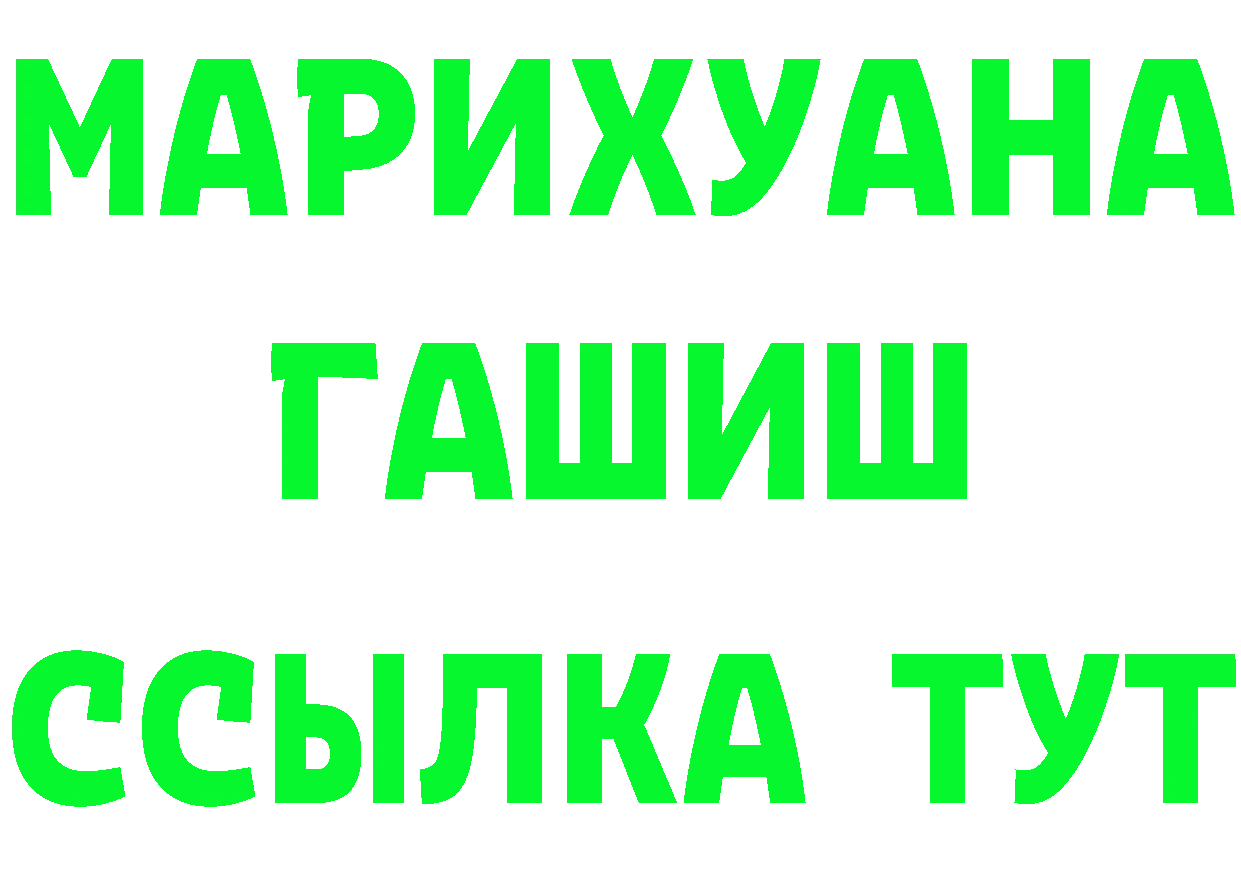 МАРИХУАНА
ГАШИШ
ССЫЛКА ТУТ